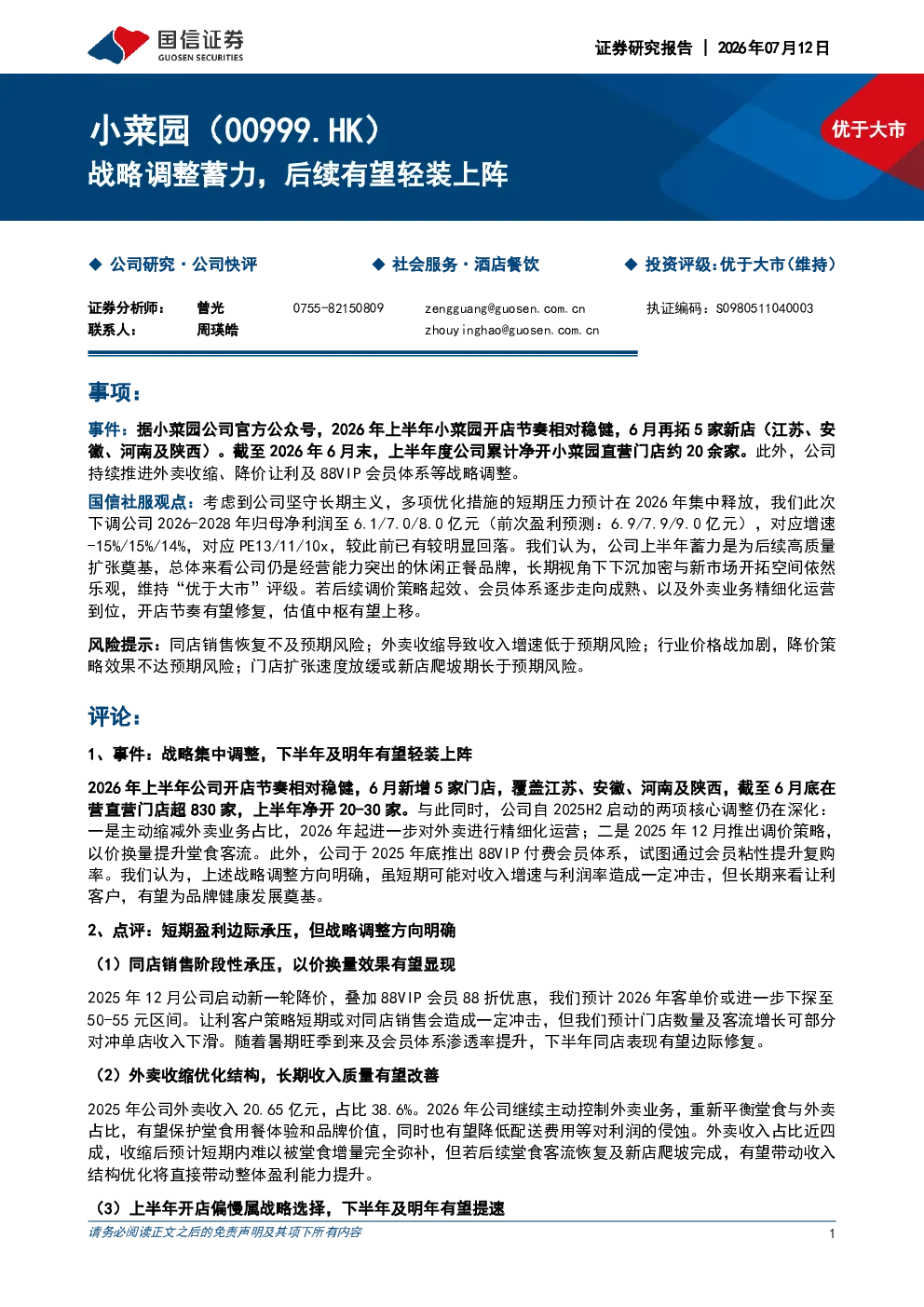 国信证券
GUOSEN SECURITIES

证券研究报告 | 2026年07月12日

小菜园（00999.HK）
战略调整蓄力，后续有望轻装上阵

优于大市

◆ 公司研究·公司快评

◆ 社会服务·酒店餐饮

◆ 投资评级：优于大市（维持）

证券分析师： 曾光 0755-82150809 zengguang@guosen.com.cn 执证编码：S0980511040003
联系人： 周瑛皓 zhouyinghao@guosen.com.cn

事项：

事件：据小菜园公司官方公众号，2026年上半年小菜园开店节奏相对稳健，6月再拓5家新店（江苏、安徽、河南及陕西）。截至2026年6月末，上半年度公司累计净开小菜园直营门店约20余家。此外，公司持续推进外卖收缩、降价让利及88VIP会员体系等战略调整。

国信社服观点：考虑到公司坚守长期主义，多项优化措施的短期压力预计在2026年集中释放，我们此次下调公司2026-2028年归母净利润至6.1/7.0/8.0亿元（前次盈利预测：6.9/7.9/9.0亿元），对应增速-15%/15%/14%，对应PE13/11/10x，较此前已有较明显回落。我们认为，公司上半年蓄力是为后续高质量扩张奠基，总体来看公司仍是经营能力突出的休闲正餐品牌，长期视角下下沉加密与新市场开拓空间依然乐观，维持“优于大市”评级。若后续调价策略起效、会员体系逐步走向成熟、以及外卖业务精细化运营到位，开店节奏有望修复，估值中枢有望上移。

风险提示：同店销售恢复不及预期风险；外卖收缩导致收入增速低于预期风险；行业价格战加剧，降价策略效果不达预期风险；门店扩张速度放缓或新店爬坡期长于预期风险。

评论：

1、事件：战略集中调整，下半年及明年有望轻装上阵

2026年上半年公司开店节奏相对稳健，6月新增5家门店，覆盖江苏、安徽、河南及陕西，截至6月底在营直营门店超830家，上半年净开20-30家。与此同时，公司自2025H2启动的两项核心调整仍在深化：一是主动缩减外卖业务占比，2026年起进一步对外卖进行精细化运营；二是2025年12月推出调价策略，以价换量提升堂食客流。此外，公司于2025年底推出88VIP付费会员体系，试图通过会员粘性提升复购率。我们认为，上述战略调整方向明确，虽短期可能对收入增速与利润率造成一定冲击，但长期来看让利客户，有望为品牌健康发展奠基。

2、点评：短期盈利边际承压，但战略调整方向明确

（1）同店销售阶段性承压，以价换量效果有望显现

2025年12月公司启动新一轮降价，叠加88VIP会员88折优惠，我们预计2026年客单价或进一步下探至50-55元区间。让利客户策略短期或对同店销售会造成一定冲击，但我们预计门店数量及客流增长可部分对冲单店收入下滑。随着暑期旺季到来及会员体系渗透率提升，下半年同店表现有望边际修复。

（2）外卖收缩优化结构，长期收入质量有望改善

2025年公司外卖收入20.65亿元，占比38.6%。2026年公司继续主动控制外卖业务，重新平衡堂食与外卖占比，有望保护堂食用餐体验和品牌价值，同时也有望降低配送费用等对利润的侵蚀。外卖收入占比近四成，收缩后预计短期内难以被堂食增量完全弥补，但若后续堂食客流恢复及新店爬坡完成，有望带动收入结构优化将直接带动整体盈利能力提升。

（3）上半年开店偏慢属战略选择，下半年及明年有望提速

请务必阅读正文之后的免责声明及其项下所有内容 1